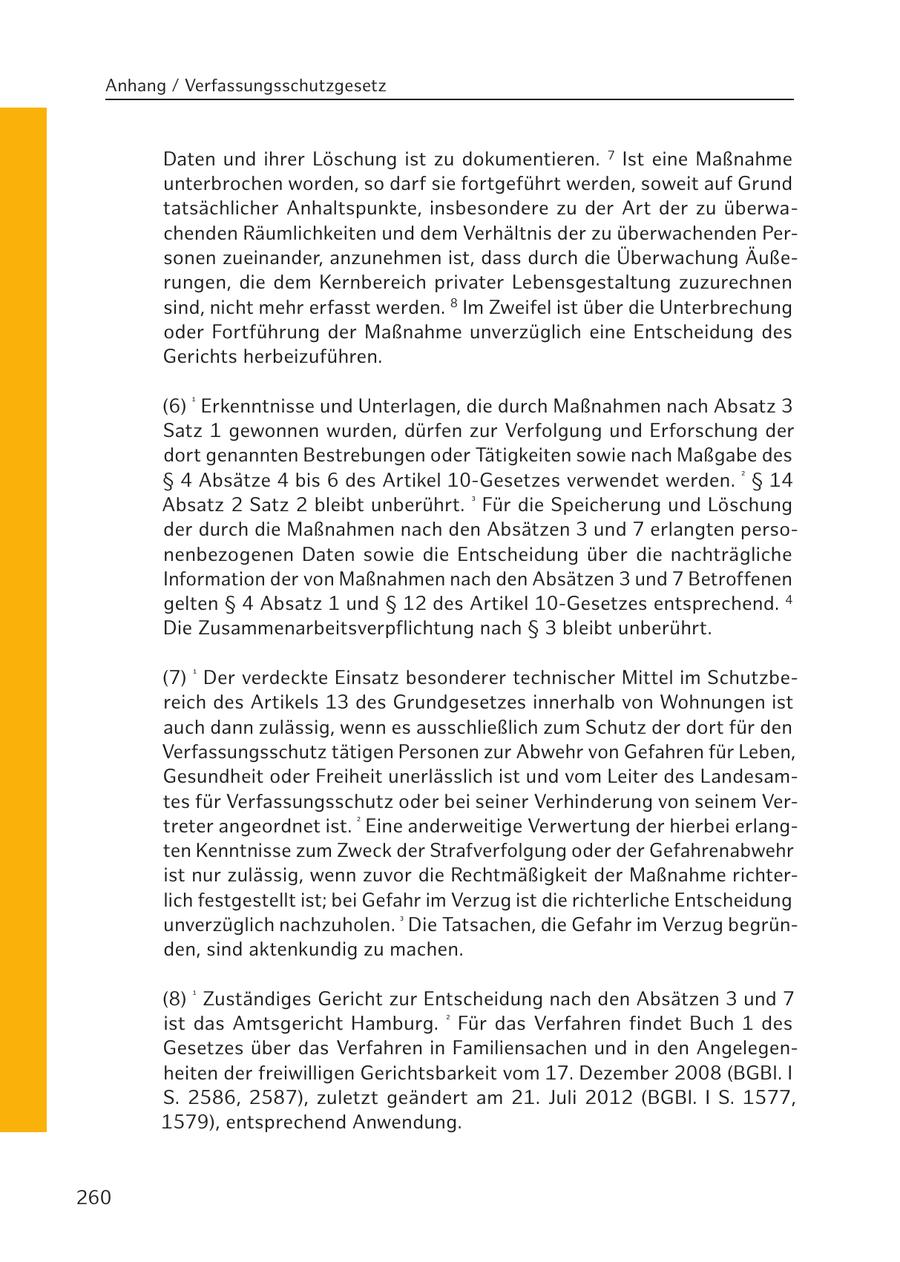 Anhang / Verfassungsschutzgesetz

Daten und ihrer Löschung ist zu dokumentieren. $^7$ Ist eine Maßnahme unterbrochen worden, so darf sie fortgeführt werden, soweit auf Grund tatsächlicher Anhaltspunkte, insbesondere zu der Art der zu überwachenden Räumlichkeiten und dem Verhältnis der zu überwachenden Personen zueinander, anzunehmen ist, dass durch die Überwachung Äußerungen, die dem Kernbereich privater Lebensgestaltung zuzurechnen sind, nicht mehr erfasst werden. $^8$ Im Zweifel ist über die Unterbrechung oder Fortführung der Maßnahme unverzüglich eine Entscheidung des Gerichts herbeizuführen.

(6) $^1$ Erkenntnisse und Unterlagen, die durch Maßnahmen nach Absatz 3 Satz 1 gewonnen wurden, dürfen zur Verfolgung und Erforschung der dort genannten Bestrebungen oder Tätigkeiten sowie nach Maßgabe des § 4 Absätze 4 bis 6 des Artikel 10-Gesetzes verwendet werden. $^2$ § 14 Absatz 2 Satz 2 bleibt unberührt. $^3$ Für die Speicherung und Löschung der durch die Maßnahmen nach den Absätzen 3 und 7 erlangten personenbezogenen Daten sowie die Entscheidung über die nachträgliche Information der von Maßnahmen nach den Absätzen 3 und 7 Betroffenen gelten § 4 Absatz 1 und § 12 des Artikel 10-Gesetzes entsprechend. $^4$ Die Zusammenarbeitsverpflichtung nach § 3 bleibt unberührt.

(7) $^1$ Der verdeckte Einsatz besonderer technischer Mittel im Schutzbereich des Artikels 13 des Grundgesetzes innerhalb von Wohnungen ist auch dann zulässig, wenn es ausschließlich zum Schutz der dort für den Verfassungsschutz tätigen Personen zur Abwehr von Gefahren für Leben, Gesundheit oder Freiheit unerlässlich ist und vom Leiter des Landesamtes für Verfassungsschutz oder bei seiner Verhinderung von seinem Vertreter angeordnet ist. $^2$ Eine anderweitige Verwertung der hierbei erlangten Kenntnisse zum Zweck der Strafverfolgung oder der Gefahrenabwehr ist nur zulässig, wenn zuvor die Rechtmäßigkeit der Maßnahme richterlich festgestellt ist; bei Gefahr im Verzug ist die richterliche Entscheidung unverzüglich nachzuholen. $^3$ Die Tatsachen, die Gefahr im Verzug begründen, sind aktenkundig zu machen.

(8) $^1$ Zuständiges Gericht zur Entscheidung nach den Absätzen 3 und 7 ist das Amtsgericht Hamburg. $^2$ Für das Verfahren findet Buch 1 des Gesetzes über das Verfahren in Familiensachen und in den Angelegenheiten der freiwilligen Gerichtsbarkeit vom 17. Dezember 2008 (BGBl. I S. 2586, 2587), zuletzt geändert am 21. Juli 2012 (BGBl. I S. 1577, 1579), entsprechend Anwendung.

260